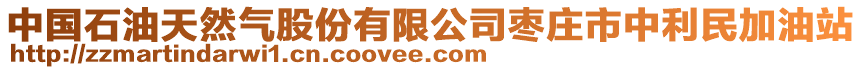 中国石油天然气股份有限公司枣庄市中利民加油站
http://zzmartindarwi1.cn.coovee.com